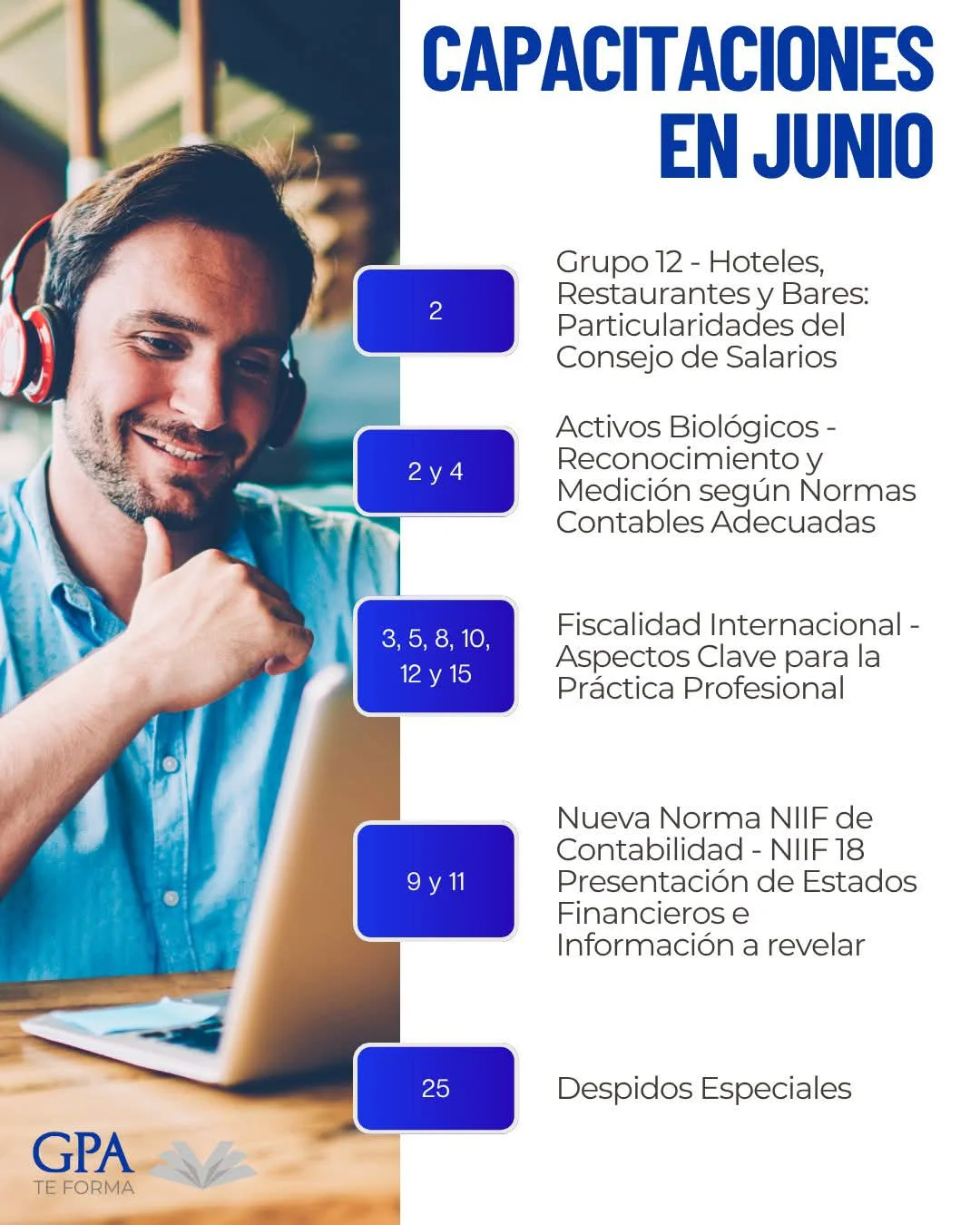 CAPACITACIONES EN JUNIO

2

Grupo 12 - Hoteles, Restaurantes y Bares: Particularidades del Consejo de Salarios

2 y 4

Activos Biológicos - Reconocimiento y Medición según Normas Contables Adecuadas

3, 5, 8, 10, 12 y 15

Fiscalidad Internacional - Aspectos Clave para la Práctica Profesional

9 y 11

Nueva Norma NIIF de Contabilidad - NIIF 18 Presentación de Estados Financieros e Información a revelar

25

Despidos Especiales

GPA
TE FORMA